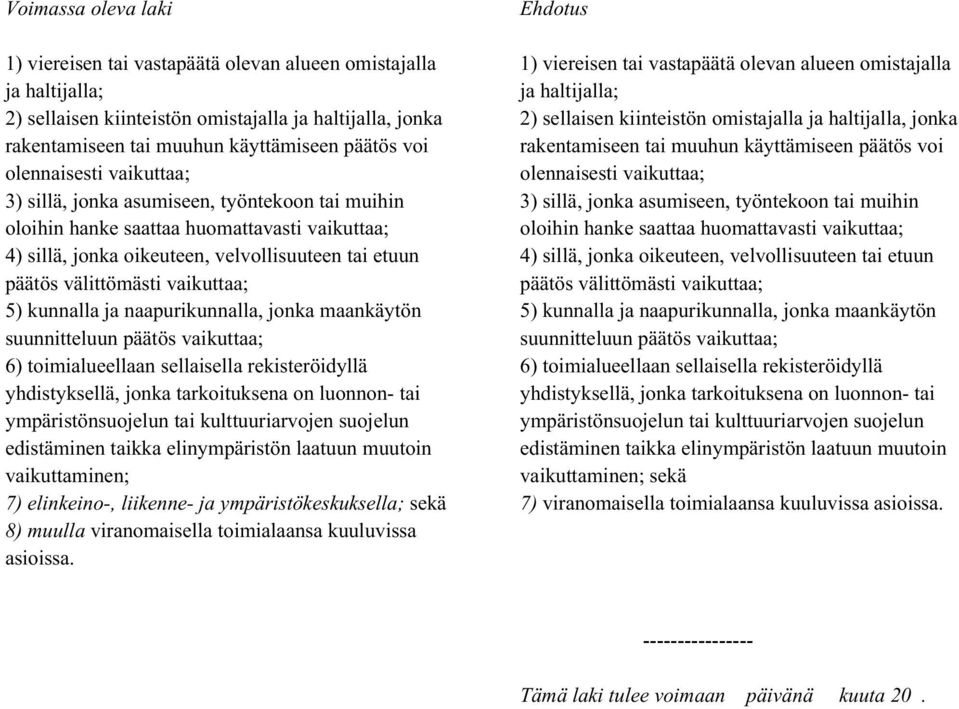 Voimassa oleva laki

1) viereisen tai vastapäätä olevan alueen omistajalla ja haltijalla;
2) sellaisen kiinteistön omistajalla ja haltijalla, jonka rakentamiseen tai muuhun käyttämiseen päätös voi olennaisesti vaikuttaa;
3) sillä, jonka asumiseen, työntekoon tai muihin oloihin hanke saattaa huomattavasti vaikuttaa;
4) sillä, jonka oikeuteen, velvollisuuteen tai etuun päätös välittömästi vaikuttaa;
5) kunnalla ja naapurikunnalla, jonka maankäytön suunnitteluun päätös vaikuttaa;
6) toimialueellaan sellaisella rekisteröidyllä yhdistyksellä, jonka tarkoituksena on luonnon- tai ympäristönsuojelun tai kulttuuriarvojen suojelun edistäminen taikka elinympäristön laatuun muutoin vaikuttaminen;
7) elinkeino-, liikenne- ja ympäristökeskuksella; sekä
8) muulla viranomaisella toimialaansa kuuluvissa asioissa.

Ehdotus

1) viereisen tai vastapäätä olevan alueen omistajalla ja haltijalla;
2) sellaisen kiinteistön omistajalla ja haltijalla, jonka rakentamiseen tai muuhun käyttämiseen päätös voi olennaisesti vaikuttaa;
3) sillä, jonka asumiseen, työntekoon tai muihin oloihin hanke saattaa huomattavasti vaikuttaa;
4) sillä, jonka oikeuteen, velvollisuuteen tai etuun päätös välittömästi vaikuttaa;
5) kunnalla ja naapurikunnalla, jonka maankäytön suunnitteluun päätös vaikuttaa;
6) toimialueellaan sellaisella rekisteröidyllä yhdistyksellä, jonka tarkoituksena on luonnon- tai ympäristönsuojelun tai kulttuuriarvojen suojelun edistäminen taikka elinympäristön laatuun muutoin vaikuttaminen; sekä
7) viranomaisella toimialaansa kuuluvissa asioissa.

----------------

Tämä laki tulee voimaan päivänä kuuta 20 .